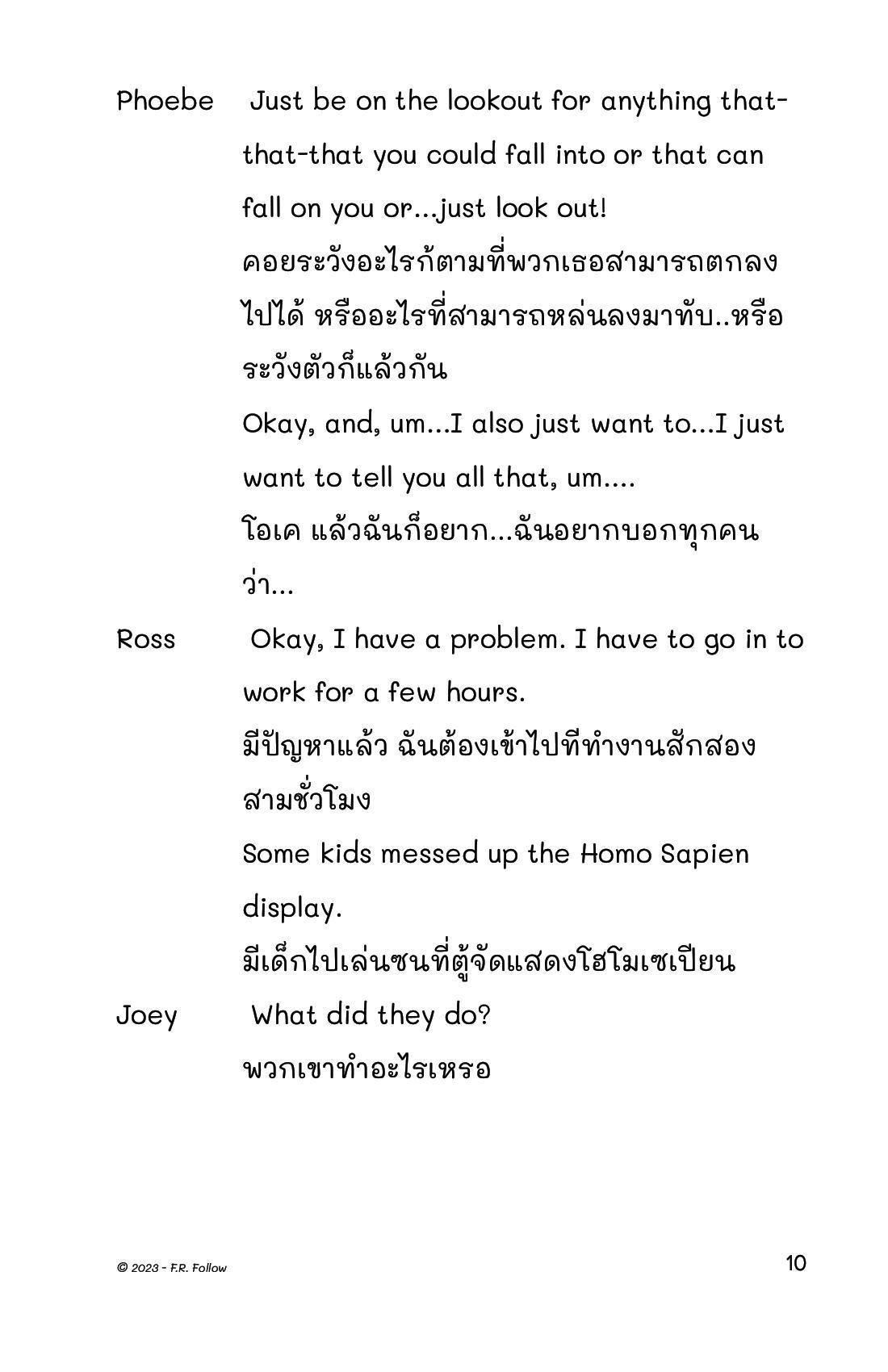 Phoebe Just be on the lookout for anything that-that-that you could fall into or that can fall on you or...just look out!

คอยระวังอะไรก้ตามที่พวกเธอสามารถตกลงไปได้ หรืออะไรที่สามารถหล่นลงมาทับ..หรือระวังตัวก็แล้วกัน

Okay, and, um...I also just want to...I just want to tell you all that, um....

โอเค แล้วฉันก็อยาก...ฉันอยากบอกทุกคนว่า...

Ross Okay, I have a problem. I have to go in to work for a few hours.

มีปัญหาแล้ว ฉันต้องเข้าไปทีทำงานสักสองสามชั่วโมง

Some kids messed up the Homo Sapien display.

มีเด็กไปเล่นซนที่ตู้จัดแสดงโฮโมเซเปียน

Joey What did they do?

พวกเขาทำอะไรเหรอ

© 2023 - F.R. Follow

10